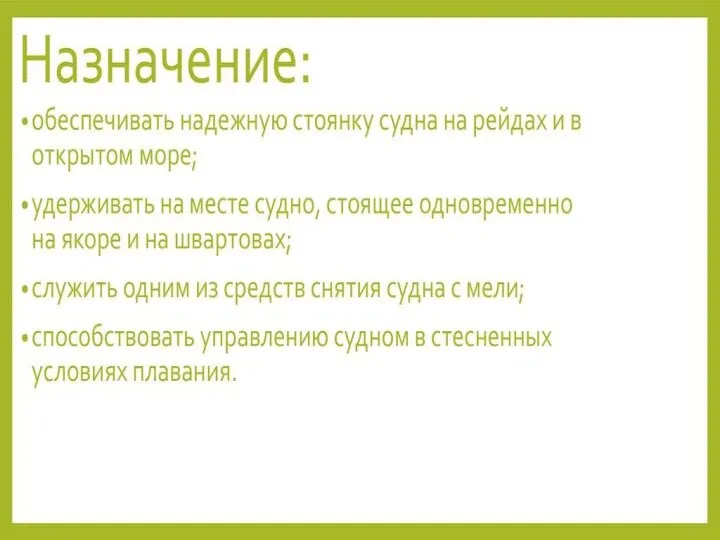 Назначение:

• обеспечивать надежную стоянку судна на рейдах и в открытом море;

• удерживать на месте судно, стоящее одновременно на якоре и на швартовах;

• служить одним из средств снятия судна с мели;

• способствовать управлению судном в стесненных условиях плавания.